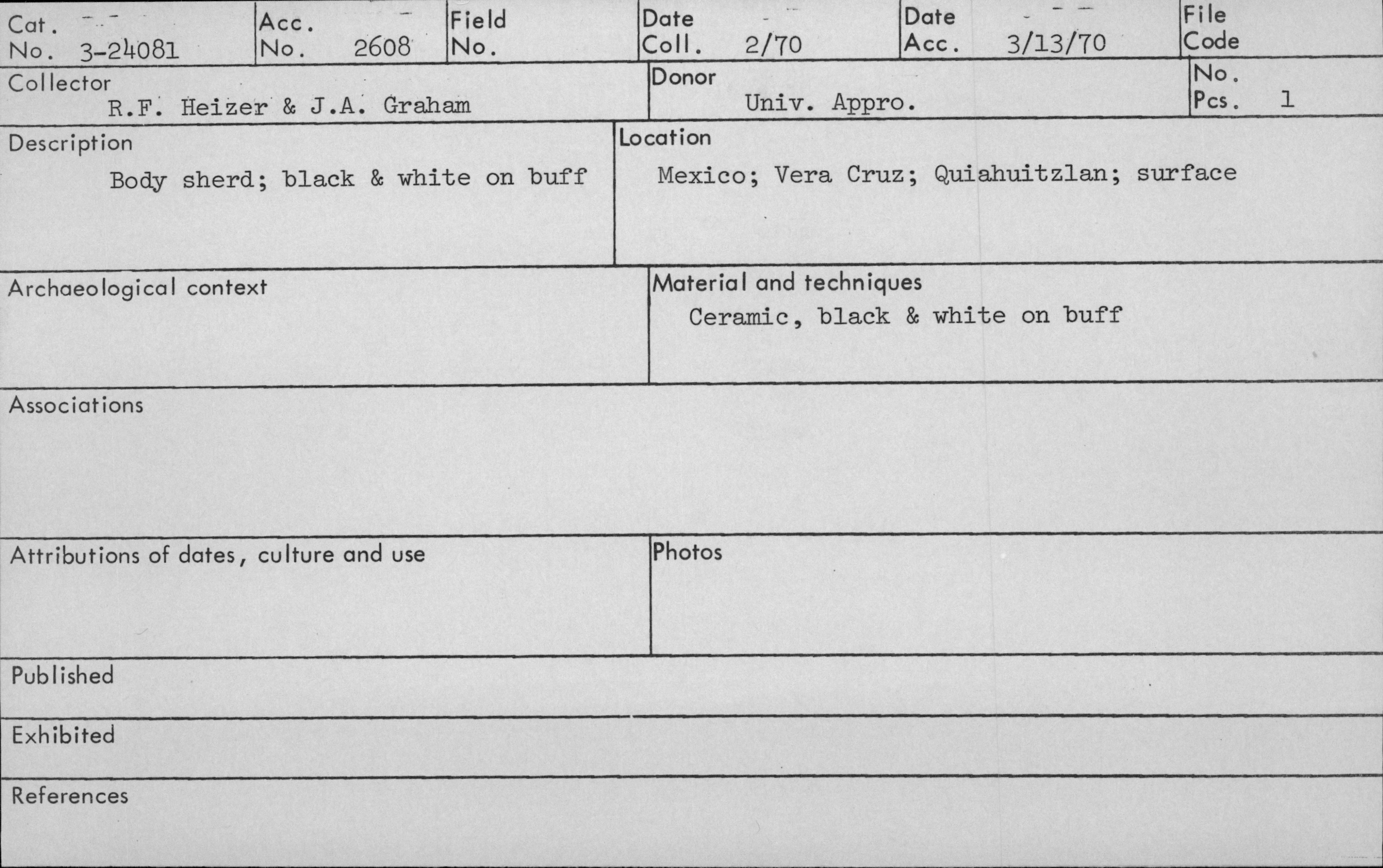 Cat. No. 3-24081

Acc. No. 2608

Field No.

Date Coll. 2/70

Date Acc. 3/13/70

File Code

Collector
R.F. Heizer & J.A. Graham

Donor
Univ. Appro.

No. Pcs. 1

Description
Body sherd; black & white on buff

Location
Mexico; Vera Cruz; Quiahuitzlan; surface

Archaeological context

Material and techniques
Ceramic, black & white on buff

Associations

Attributions of dates, culture and use

Photos

Published

Exhibited

References